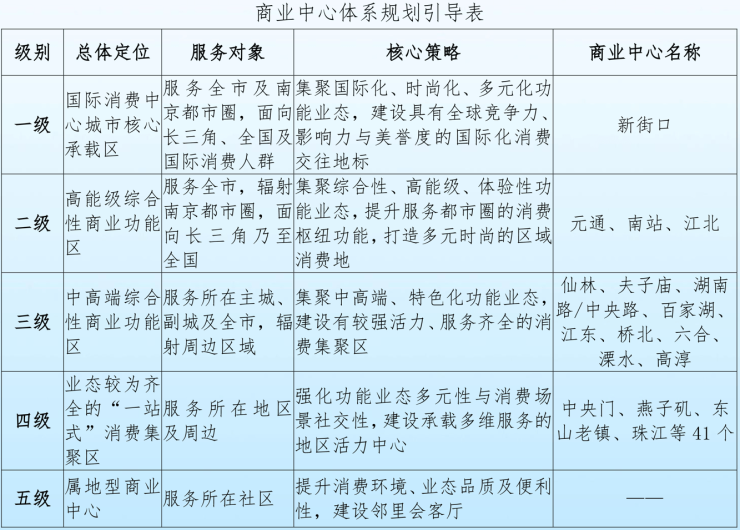 商业中心体系规划引导表

| 级别 | 总体定位 | 服务对象 | 核心策略 | 商业中心名称 |
|---|---|---|---|---|
| 一级 | 国际消费中心城市核心承载区 | 服务全市及南京都市圈，面向长三角、全国及国际消费人群 | 集聚国际化、时尚化、多元化功能业态，建设具有全球竞争力、影响力与美誉度的国际化消费交往地标 | 新街口 |
| 二级 | 高能级综合性商业功能区 | 服务全市，辐射南京都市圈，面向长三角乃至全国 | 集聚综合性、高能级、体验性功能业态，提升服务都市圈的消费枢纽功能，打造多元时尚的区域消费地 | 元通、南站、江北 |
| 三级 | 中高端综合性商业功能区 | 服务所在主城、副城及全市，辐射周边区域 | 集聚中高端、特色化功能业态，建设有较强活力、服务齐全的消费集聚区 | 仙林、夫子庙、湖南路/中央路、百家湖、江东、桥北、六合、溧水、高淳 |
| 四级 | 业态较为齐全的“一站式”消费集聚区 | 服务所在地区及周边 | 强化功能业态多元性与消费场景社交性，建设承载多维服务的地区活力中心 | 中央门、燕子矶、东山老镇、珠江等41个 |
| 五级 | 属地型商业中心 | 服务所在社区 | 提升消费环境、业态品质及便利性，建设邻里会客厅 | —— |